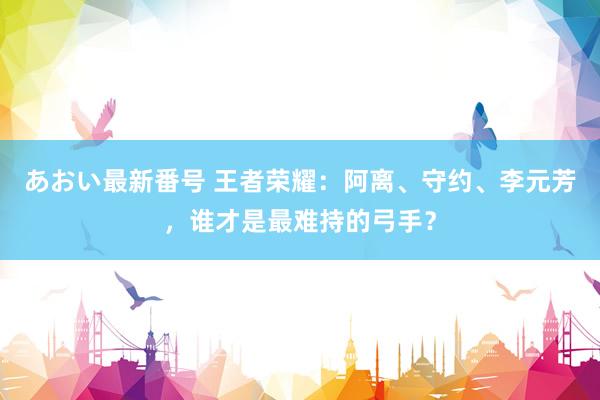 あおい最新番号 王者荣耀：阿离、守约、李元芳，谁才是最难持的弓手？